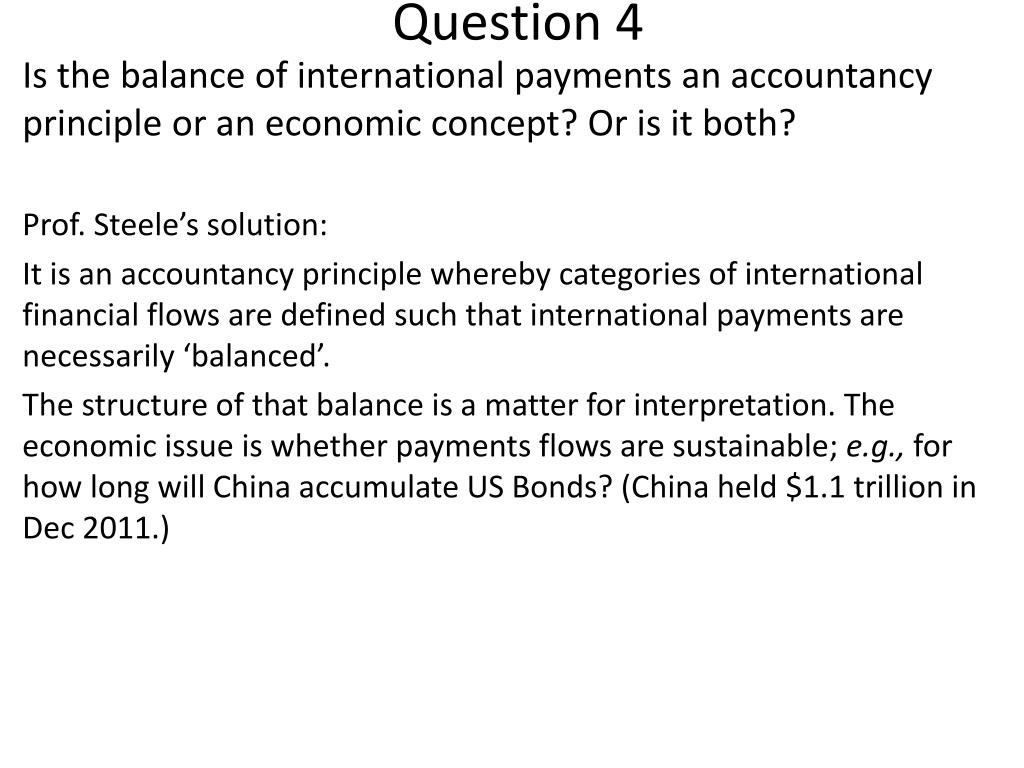 Question 4

Is the balance of international payments an accountancy principle or an economic concept? Or is it both?

Prof. Steele's solution:

It is an accountancy principle whereby categories of international financial flows are defined such that international payments are necessarily 'balanced'.

The structure of that balance is a matter for interpretation. The economic issue is whether payments flows are sustainable; e.g., for how long will China accumulate US Bonds? (China held $1.1 trillion in Dec 2011.)